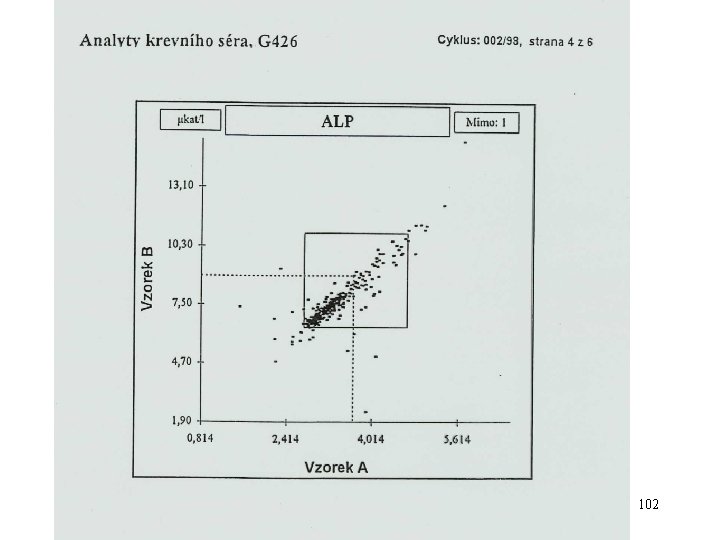 Analyty krevního séra, G426

Cyklus: 002/98, strana 4 z 6

µkat/l

ALP

Mimo: 1

Vzorek B

13,10
10,30
7,50
4,70
1,90

0,814
2,414
4,014
5,614

Vzorek A

102